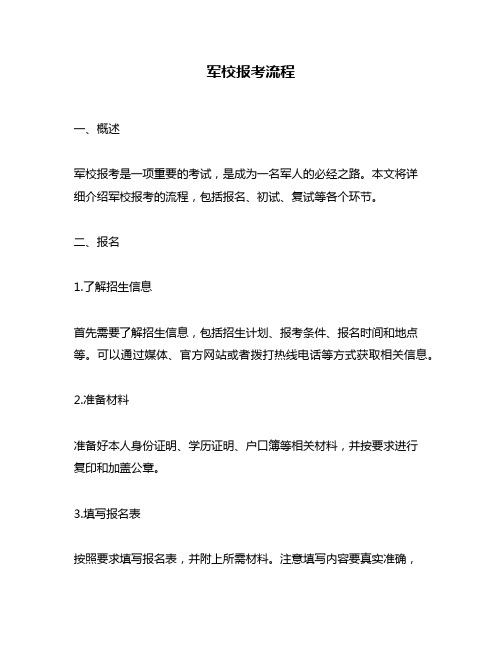 军校报考流程

一、概述

军校报考是一项重要的考试，是成为一名军人的必经之路。本文将详细介绍军校报考的流程，包括报名、初试、复试等各个环节。

二、报名

1.了解招生信息

首先需要了解招生信息，包括招生计划、报考条件、报名时间和地点等。可以通过媒体、官方网站或者拨打热线电话等方式获取相关信息。

2.准备材料

准备好本人身份证明、学历证明、户口簿等相关材料，并按要求进行复印和加盖公章。

3.填写报名表

按照要求填写报名表，并附上所需材料。注意填写内容要真实准确，